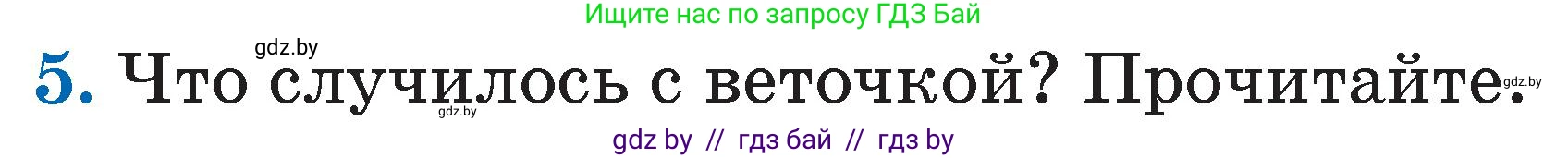 Ищите нас по запросу ГДЗ Бай

gdz.by

5. Что случилось с веточкой? Прочитайте. gdz.by

gdz.by

gdz by // гдз бай // гдз by